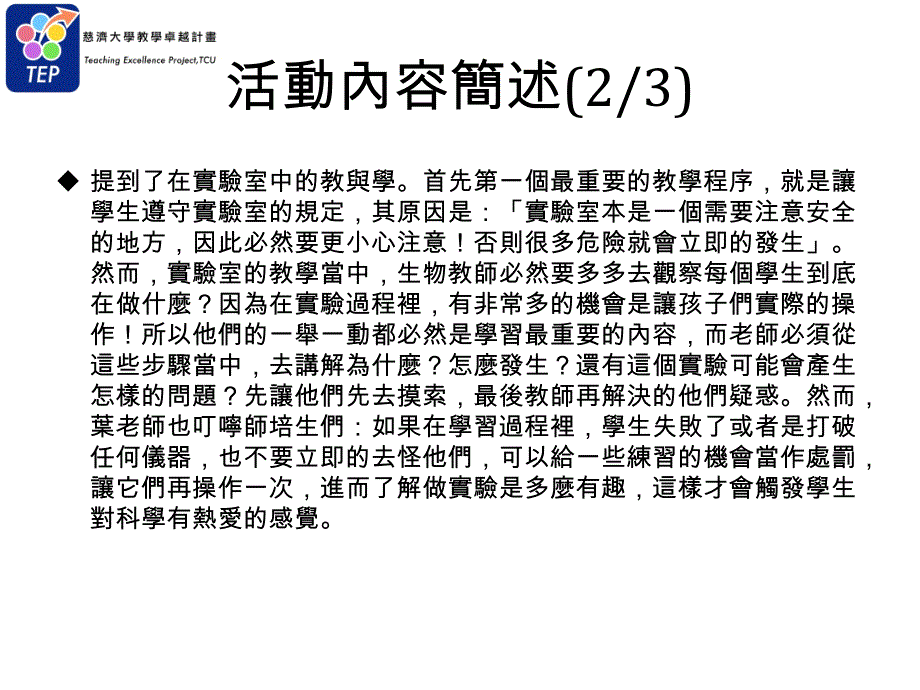 TEP
慈濟大學教學卓越計畫
Teaching Excellence Project,TCU

活動內容簡述(2/3)

◆ 提到了在實驗室中的教與學。首先第一個最重要的教學程序，就是讓學生遵守實驗室的規定，其原因是：「實驗室本是一個需要注意安全的地方，因此必然要更小心注意！否則很多危險就會立即的發生」。然而，實驗室的教學當中，生物教師必然要多多去觀察每個學生到底在做什麼？因為在實驗過程裡，有非常多的機會是讓孩子們實際的操作！所以他們的一舉一動都必然是學習最重要的內容，而老師必須從這些步驟當中，去講解為什麼？怎麼發生？還有這個實驗可能會產生怎樣的問題？先讓他們先去摸索，最後教師再解決的他們疑惑。然而，葉老師也叮嚀師培生們：如果在學習過程裡，學生失敗了或者是打破任何儀器，也不要立即的去怪他們，可以給一些練習的機會當作處罰，讓它們再操作一次，進而了解做實驗是多麼有趣，這樣才會觸發學生對科學有熱愛的感覺。